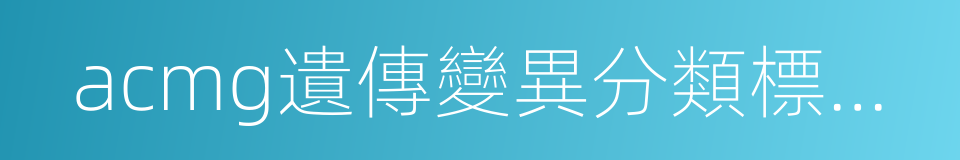 acmg遺傳變異分類標...